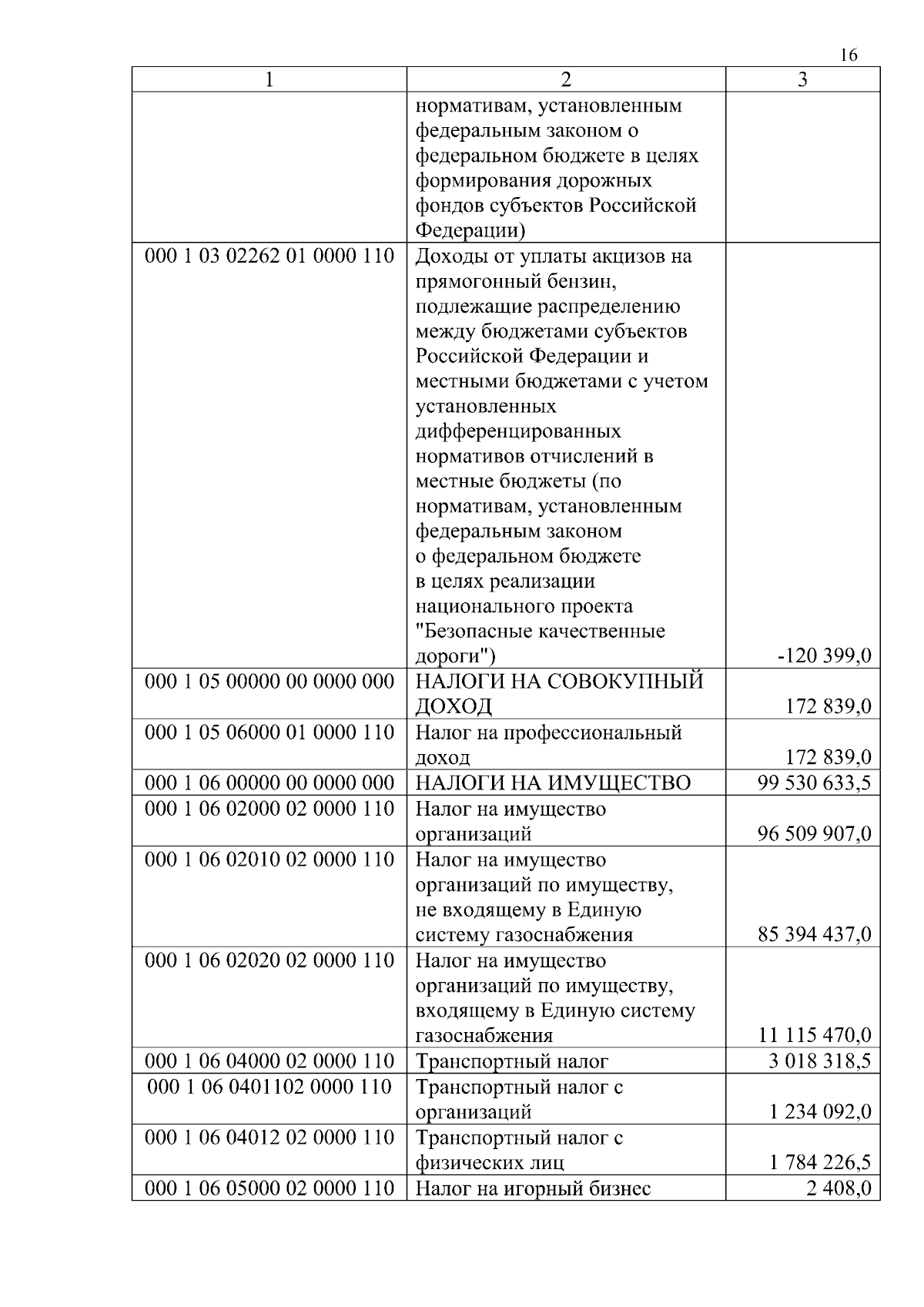 16

| 1 | 2 | 3 |
|---|---|---|
| | нормативам, установленным федеральным законом о федеральном бюджете в целях формирования дорожных фондов субъектов Российской Федерации) | |
| 000 1 03 02262 01 0000 110 | Доходы от уплаты акцизов на прямогонный бензин, подлежащие распределению между бюджетами субъектов Российской Федерации и местными бюджетами с учетом установленных дифференцированных нормативов отчислений в местные бюджеты (по нормативам, установленным федеральным законом о федеральном бюджете в целях реализации национального проекта "Безопасные качественные дороги") | -120 399,0 |
| 000 1 05 00000 00 0000 000 | НАЛОГИ НА СОВОКУПНЫЙ ДОХОД | 172 839,0 |
| 000 1 05 06000 01 0000 110 | Налог на профессиональный доход | 172 839,0 |
| 000 1 06 00000 00 0000 000 | НАЛОГИ НА ИМУЩЕСТВО | 99 530 633,5 |
| 000 1 06 02000 02 0000 110 | Налог на имущество организаций | 96 509 907,0 |
| 000 1 06 02010 02 0000 110 | Налог на имущество организаций по имуществу, не входящему в Единую систему газоснабжения | 85 394 437,0 |
| 000 1 06 02020 02 0000 110 | Налог на имущество организаций по имуществу, входящему в Единую систему газоснабжения | 11 115 470,0 |
| 000 1 06 04000 02 0000 110 | Транспортный налог | 3 018 318,5 |
| 000 1 06 0401102 0000 110 | Транспортный налог с организаций | 1 234 092,0 |
| 000 1 06 04012 02 0000 110 | Транспортный налог с физических лиц | 1 784 226,5 |
| 000 1 06 05000 02 0000 110 | Налог на игорный бизнес | 2 408,0 |